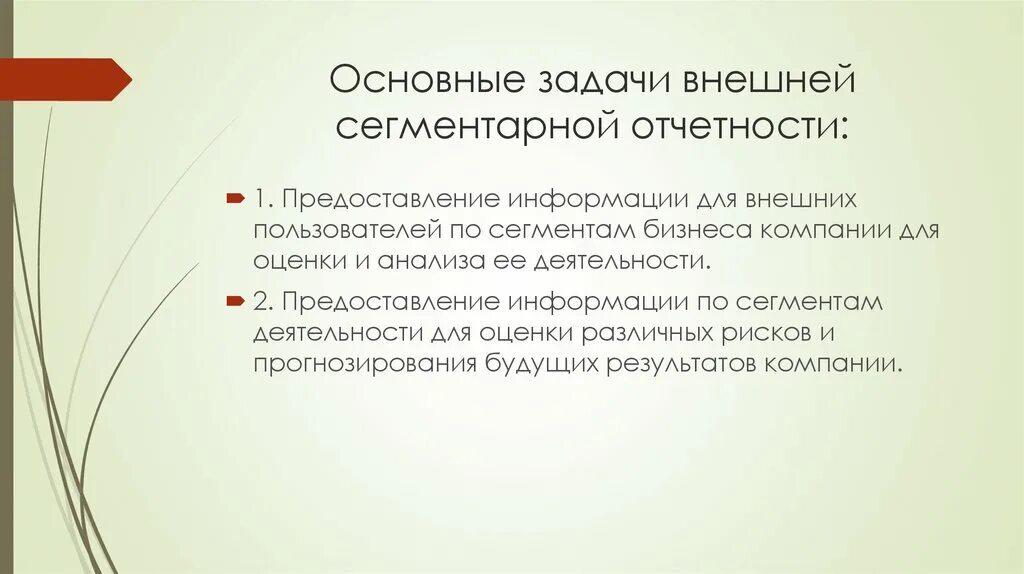 Основные задачи внешней сегментарной отчетности:

1. Предоставление информации для внешних пользователей по сегментам бизнеса компании для оценки и анализа ее деятельности.

2. Предоставление информации по сегментам деятельности для оценки различных рисков и прогнозирования будущих результатов компании.